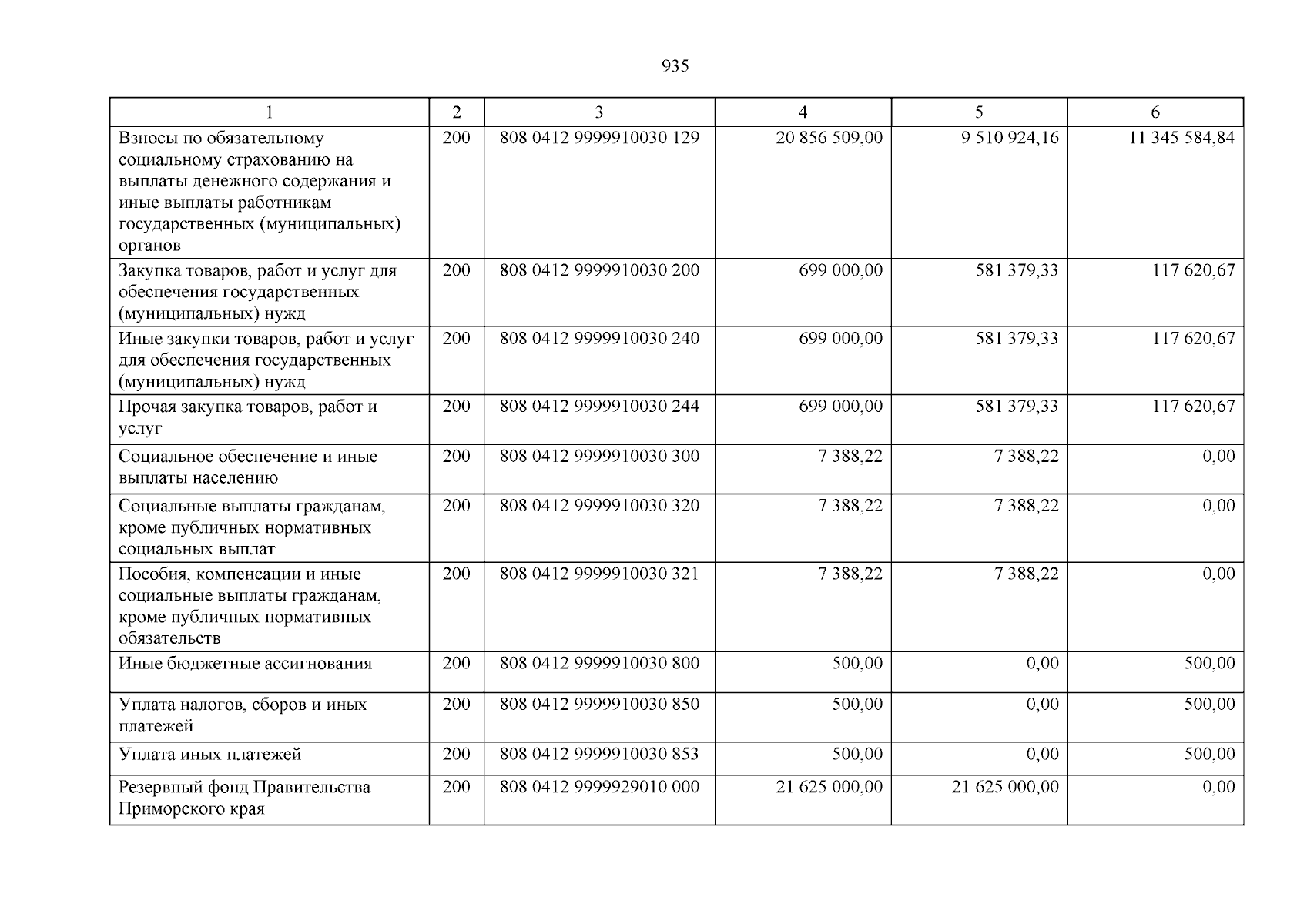 935

| 1 | 2 | 3 | 4 | 5 | 6 |
|---|---|---|---|---|---|
| Взносы по обязательному социальному страхованию на выплаты денежного содержания и иные выплаты работникам государственных (муниципальных) органов | 200 | 808 0412 9999910030 129 | 20 856 509,00 | 9 510 924,16 | 11 345 584,84 |
| Закупка товаров, работ и услуг для обеспечения государственных (муниципальных) нужд | 200 | 808 0412 9999910030 200 | 699 000,00 | 581 379,33 | 117 620,67 |
| Иные закупки товаров, работ и услуг для обеспечения государственных (муниципальных) нужд | 200 | 808 0412 9999910030 240 | 699 000,00 | 581 379,33 | 117 620,67 |
| Прочая закупка товаров, работ и услуг | 200 | 808 0412 9999910030 244 | 699 000,00 | 581 379,33 | 117 620,67 |
| Социальное обеспечение и иные выплаты населению | 200 | 808 0412 9999910030 300 | 7 388,22 | 7 388,22 | 0,00 |
| Социальные выплаты гражданам, кроме публичных нормативных социальных выплат | 200 | 808 0412 9999910030 320 | 7 388,22 | 7 388,22 | 0,00 |
| Пособия, компенсации и иные социальные выплаты гражданам, кроме публичных нормативных обязательств | 200 | 808 0412 9999910030 321 | 7 388,22 | 7 388,22 | 0,00 |
| Иные бюджетные ассигнования | 200 | 808 0412 9999910030 800 | 500,00 | 0,00 | 500,00 |
| Уплата налогов, сборов и иных платежей | 200 | 808 0412 9999910030 850 | 500,00 | 0,00 | 500,00 |
| Уплата иных платежей | 200 | 808 0412 9999910030 853 | 500,00 | 0,00 | 500,00 |
| Резервный фонд Правительства Приморского края | 200 | 808 0412 9999929010 000 | 21 625 000,00 | 21 625 000,00 | 0,00 |